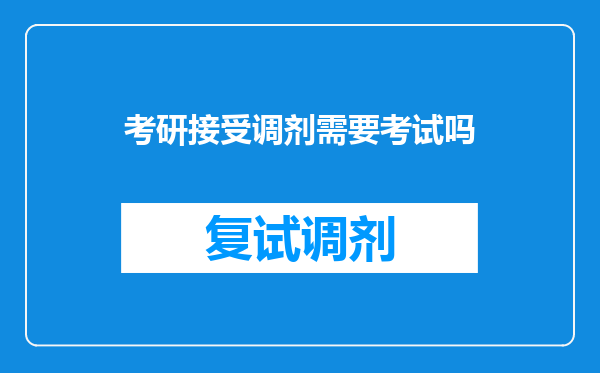 考研接受调剂需要考试吗

复试调剂